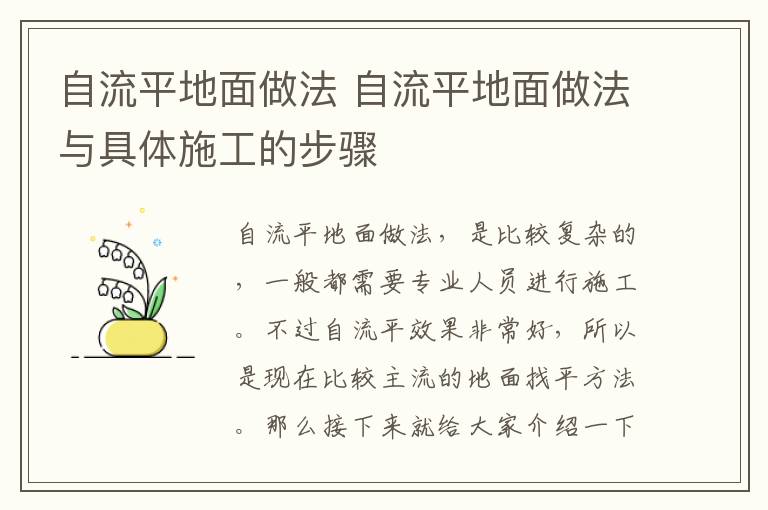 自流平地面做法 自流平地面做法与具体施工的步骤

自流平地面做法，是比较复杂的，一般都需要专业人员进行施工。不过自流平效果非常好，所以是现在比较主流的地面找平方法。那么接下来就给大家介绍一下